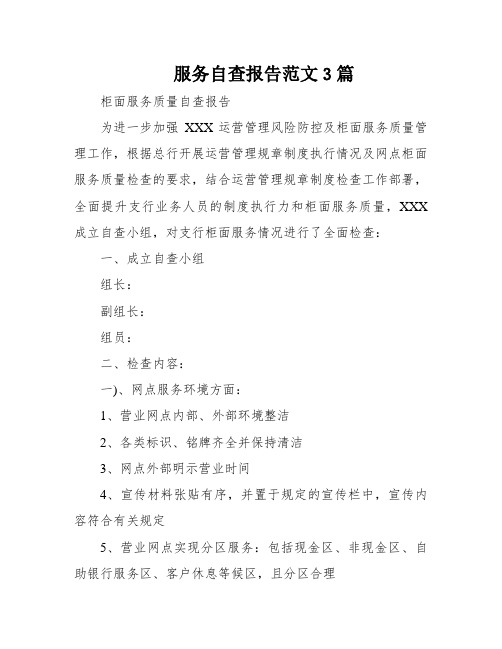 服务自查报告范文3篇

柜面服务质量自查报告

为进一步加强 XXX 运营管理风险防控及柜面服务质量管理工作，根据总行开展运营管理规章制度执行情况及网点柜面服务质量检查的要求，结合运营管理规章制度检查工作部署，全面提升支行业务人员的制度执行力和柜面服务质量，XXX 成立自查小组，对支行柜面服务情况进行了全面检查：

一、成立自查小组

组长：

副组长：

组员：

二、检查内容：

一)、网点服务环境方面：

1、营业网点内部、外部环境整洁

2、各类标识、铭牌齐全并保持清洁

3、网点外部明示营业时间

4、宣传材料张贴有序，并置于规定的宣传栏中，宣传内容符合有关规定

5、营业网点实现分区服务：包括现金区、非现金区、自助银行服务区、客户休息等候区，且分区合理